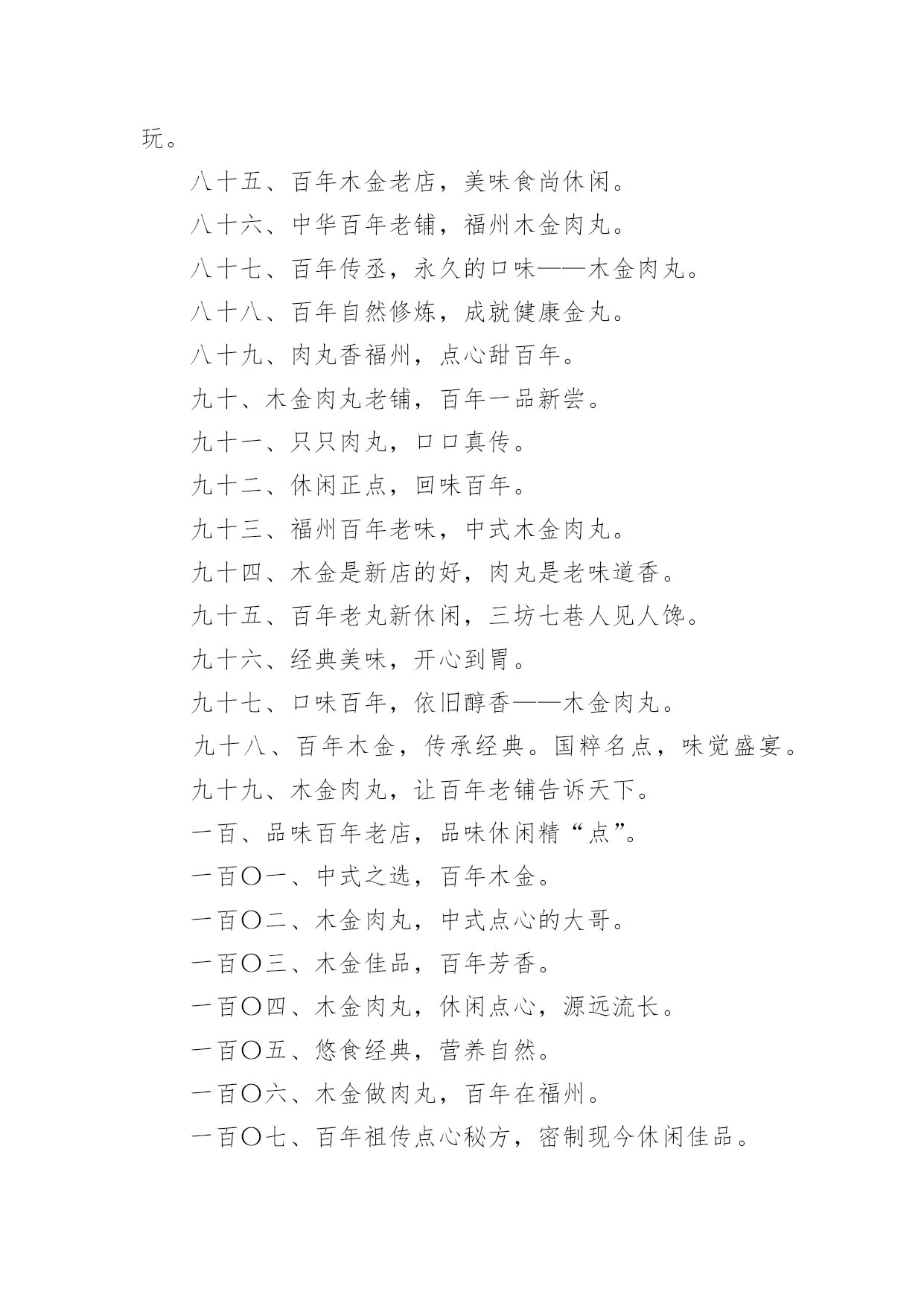 玩。

八十五、百年木金老店，美味食尚休闲。

八十六、中华百年老铺，福州木金肉丸。

八十七、百年传丞，永久的口味——木金肉丸。

八十八、百年自然修炼，成就健康金丸。

八十九、肉丸香福州，点心甜百年。

九十、木金肉丸老铺，百年一品新尝。

九十一、只只肉丸，口口真传。

九十二、休闲正点，回味百年。

九十三、福州百年老味，中式木金肉丸。

九十四、木金是新店的好，肉丸是老味道香。

九十五、百年老丸新休闲，三坊七巷人见人馋。

九十六、经典美味，开心到胃。

九十七、口味百年，依旧醇香——木金肉丸。

九十八、百年木金，传承经典。国粹名点，味觉盛宴。

九十九、木金肉丸，让百年老铺告诉天下。

一百、品味百年老店，品味休闲精“点”。

一百〇一、中式之选，百年木金。

一百〇二、木金肉丸，中式点心的大哥。

一百〇三、木金佳品，百年芳香。

一百〇四、木金肉丸，休闲点心，源远流长。

一百〇五、悠食经典，营养自然。

一百〇六、木金做肉丸，百年在福州。

一百〇七、百年祖传点心秘方，密制现今休闲佳品。